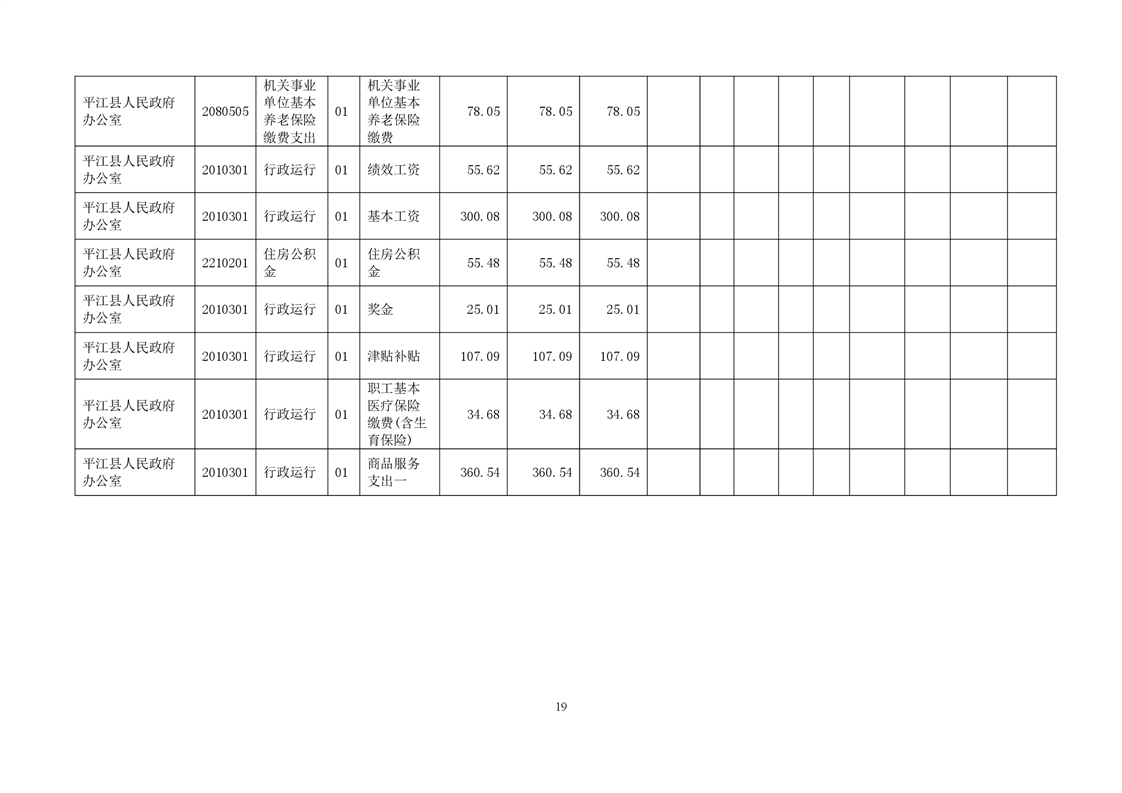 | 平江县人民政府办公室 | 2080505 | 机关事业单位基本养老保险缴费支出 | 01 | 机关事业单位基本养老保险缴费 | 78.05 | 78.05 | 78.05 | | | | | | | | | |
|---|---|---|---|---|---|---|---|---|---|---|---|---|---|---|---|---|
| 平江县人民政府办公室 | 2010301 | 行政运行 | 01 | 绩效工资 | 55.62 | 55.62 | 55.62 | | | | | | | | | |
| 平江县人民政府办公室 | 2010301 | 行政运行 | 01 | 基本工资 | 300.08 | 300.08 | 300.08 | | | | | | | | | |
| 平江县人民政府办公室 | 2210201 | 住房公积金 | 01 | 住房公积金 | 55.48 | 55.48 | 55.48 | | | | | | | | | |
| 平江县人民政府办公室 | 2010301 | 行政运行 | 01 | 奖金 | 25.01 | 25.01 | 25.01 | | | | | | | | | |
| 平江县人民政府办公室 | 2010301 | 行政运行 | 01 | 津贴补贴 | 107.09 | 107.09 | 107.09 | | | | | | | | | |
| 平江县人民政府办公室 | 2010301 | 行政运行 | 01 | 职工基本医疗保险缴费(含生育保险) | 34.68 | 34.68 | 34.68 | | | | | | | | | |
| 平江县人民政府办公室 | 2010301 | 行政运行 | 01 | 商品服务支出一 | 360.54 | 360.54 | 360.54 | | | | | | | | | |

19